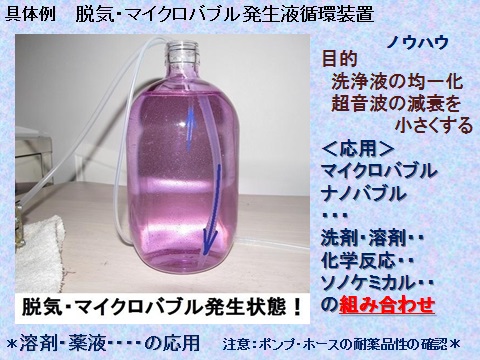 具体例　脱気･マイクロバブル発生液循環装置

ノウハウ
目的
洗浄液の均一化
超音波の減衰を
小さくする
＜応用＞
マイクロバブル
ナノバブル
・・・
洗剤･溶剤･･
化学反応･･
ソノケミカル･･
の組み合わせ

脱気･マイクロバブル発生状態！

＊溶剤･薬液････の応用　注意：ポンプ･ホースの耐薬品性の確認＊